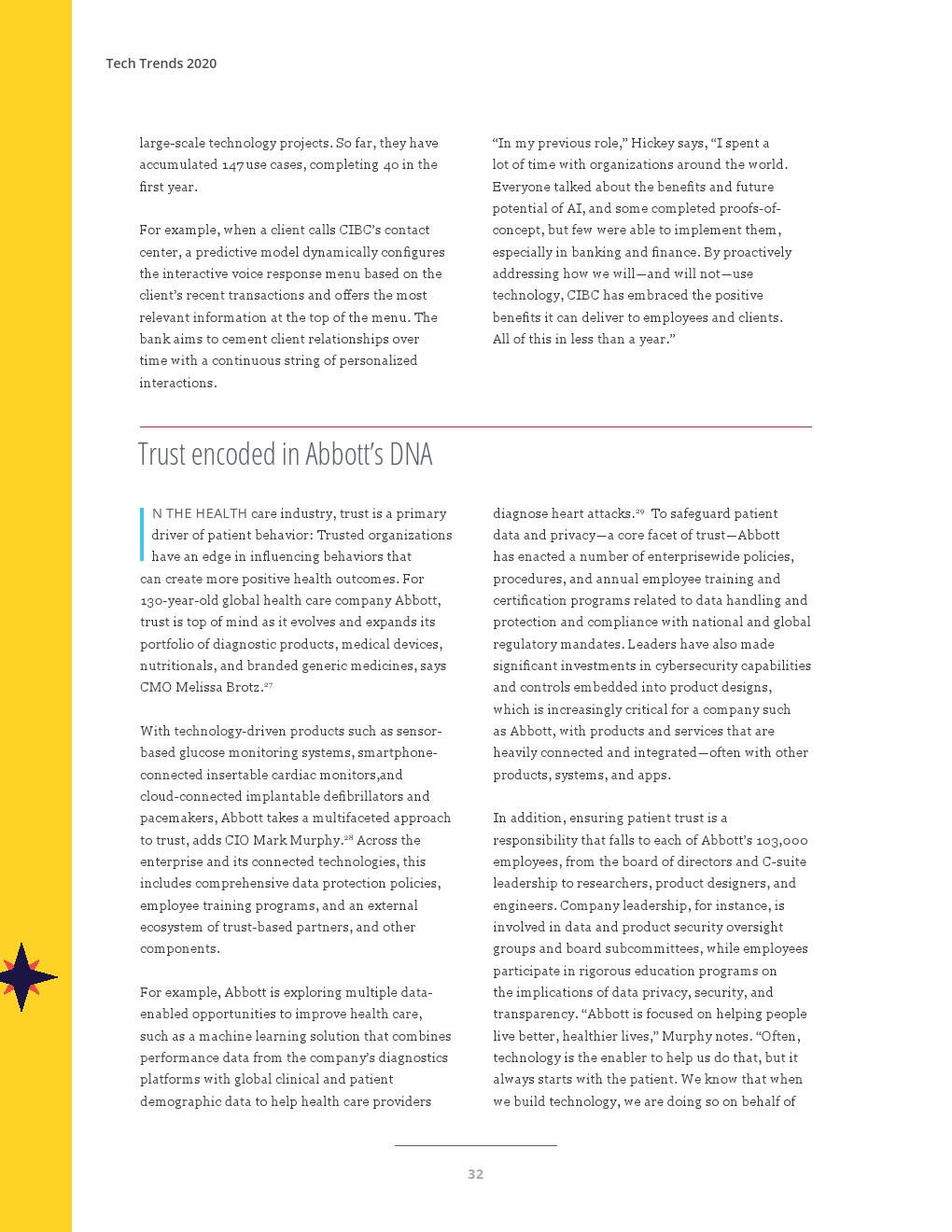 Tech Trends 2020

large-scale technology projects. So far, they have accumulated 147 use cases, completing 40 in the first year.

For example, when a client calls CIBC's contact center, a predictive model dynamically configures the interactive voice response menu based on the client's recent transactions and offers the most relevant information at the top of the menu. The bank aims to cement client relationships over time with a continuous string of personalized interactions.

"In my previous role," Hickey says, "I spent a lot of time with organizations around the world. Everyone talked about the benefits and future potential of AI, and some completed proofs-of-concept, but few were able to implement them, especially in banking and finance. By proactively addressing how we will—and will not—use technology, CIBC has embraced the positive benefits it can deliver to employees and clients. All of this in less than a year."

Trust encoded in Abbott's DNA

IN THE HEALTH care industry, trust is a primary driver of patient behavior: Trusted organizations have an edge in influencing behaviors that can create more positive health outcomes. For 130-year-old global health care company Abbott, trust is top of mind as it evolves and expands its portfolio of diagnostic products, medical devices, nutritionals, and branded generic medicines, says CMO Melissa Brotz.$^{27}$

With technology-driven products such as sensor-based glucose monitoring systems, smartphone-connected insertable cardiac monitors,and cloud-connected implantable defibrillators and pacemakers, Abbott takes a multifaceted approach to trust, adds CIO Mark Murphy.$^{28}$ Across the enterprise and its connected technologies, this includes comprehensive data protection policies, employee training programs, and an external ecosystem of trust-based partners, and other components.

For example, Abbott is exploring multiple data-enabled opportunities to improve health care, such as a machine learning solution that combines performance data from the company's diagnostics platforms with global clinical and patient demographic data to help health care providers diagnose heart attacks.$^{29}$ To safeguard patient data and privacy—a core facet of trust—Abbott has enacted a number of enterprisewide policies, procedures, and annual employee training and certification programs related to data handling and protection and compliance with national and global regulatory mandates. Leaders have also made significant investments in cybersecurity capabilities and controls embedded into product designs, which is increasingly critical for a company such as Abbott, with products and services that are heavily connected and integrated—often with other products, systems, and apps.

In addition, ensuring patient trust is a responsibility that falls to each of Abbott's 103,000 employees, from the board of directors and C-suite leadership to researchers, product designers, and engineers. Company leadership, for instance, is involved in data and product security oversight groups and board subcommittees, while employees participate in rigorous education programs on the implications of data privacy, security, and transparency. "Abbott is focused on helping people live better, healthier lives," Murphy notes. "Often, technology is the enabler to help us do that, but it always starts with the patient. We know that when we build technology, we are doing so on behalf of

32